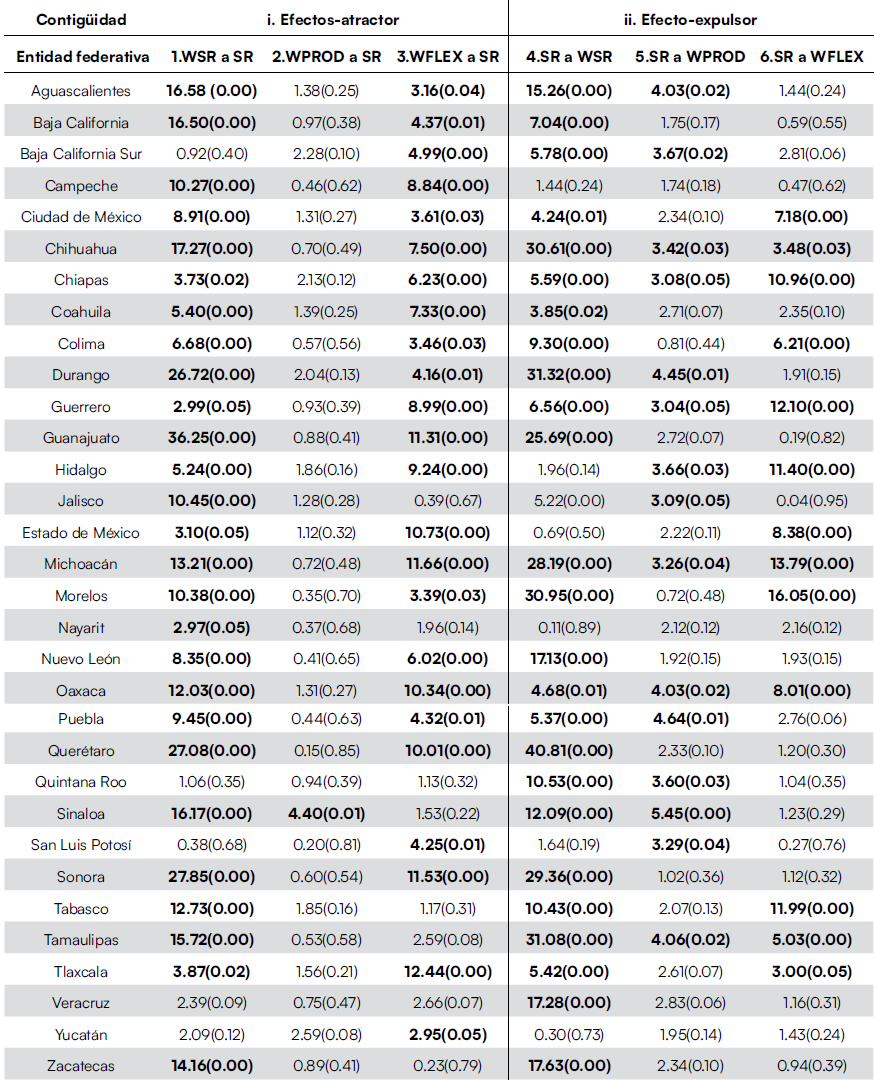 | Contigüidad | i. Efectos-atractor | | | ii. Efecto-expulsor | | |
|---|---|---|---|---|---|---|
| Entidad federativa | 1.WSR a SR | 2.WPROD a SR | 3.WFLEX a SR | 4.SR a WSR | 5.SR a WPROD | 6.SR a WFLEX |
| Aguascalientes | 16.58 (0.00) | 1.38(0.25) | 3.16(0.04) | 15.26(0.00) | 4.03(0.02) | 1.44(0.24) |
| Baja California | 16.50(0.00) | 0.97(0.38) | 4.37(0.01) | 7.04(0.00) | 1.75(0.17) | 0.59(0.55) |
| Baja California Sur | 0.92(0.40) | 2.28(0.10) | 4.99(0.00) | 5.78(0.00) | 3.67(0.02) | 2.81(0.06) |
| Campeche | 10.27(0.00) | 0.46(0.62) | 8.84(0.00) | 1.44(0.24) | 1.74(0.18) | 0.47(0.62) |
| Ciudad de México | 8.91(0.00) | 1.31(0.27) | 3.61(0.03) | 4.24(0.01) | 2.34(0.10) | 7.18(0.00) |
| Chihuahua | 17.27(0.00) | 0.70(0.49) | 7.50(0.00) | 30.61(0.00) | 3.42(0.03) | 3.48(0.03) |
| Chiapas | 3.73(0.02) | 2.13(0.12) | 6.23(0.00) | 5.59(0.00) | 3.08(0.05) | 10.96(0.00) |
| Coahuila | 5.40(0.00) | 1.39(0.25) | 7.33(0.00) | 3.85(0.02) | 2.71(0.07) | 2.35(0.10) |
| Colima | 6.68(0.00) | 0.57(0.56) | 3.46(0.03) | 9.30(0.00) | 0.81(0.44) | 6.21(0.00) |
| Durango | 26.72(0.00) | 2.04(0.13) | 4.16(0.01) | 31.32(0.00) | 4.45(0.01) | 1.91(0.15) |
| Guerrero | 2.99(0.05) | 0.93(0.39) | 8.99(0.00) | 6.56(0.00) | 3.04(0.05) | 12.10(0.00) |
| Guanajuato | 36.25(0.00) | 0.88(0.41) | 11.31(0.00) | 25.69(0.00) | 2.72(0.07) | 0.19(0.82) |
| Hidalgo | 5.24(0.00) | 1.86(0.16) | 9.24(0.00) | 1.96(0.14) | 3.66(0.03) | 11.40(0.00) |
| Jalisco | 10.45(0.00) | 1.28(0.28) | 0.39(0.67) | 5.22(0.00) | 3.09(0.05) | 0.04(0.95) |
| Estado de México | 3.10(0.05) | 1.12(0.32) | 10.73(0.00) | 0.69(0.50) | 2.22(0.11) | 8.38(0.00) |
| Michoacán | 13.21(0.00) | 0.72(0.48) | 11.66(0.00) | 28.19(0.00) | 3.26(0.04) | 13.79(0.00) |
| Morelos | 10.38(0.00) | 0.35(0.70) | 3.39(0.03) | 30.95(0.00) | 0.72(0.48) | 16.05(0.00) |
| Nayarit | 2.97(0.05) | 0.37(0.68) | 1.96(0.14) | 0.11(0.89) | 2.12(0.12) | 2.16(0.12) |
| Nuevo León | 8.35(0.00) | 0.41(0.65) | 6.02(0.00) | 17.13(0.00) | 1.92(0.15) | 1.93(0.15) |
| Oaxaca | 12.03(0.00) | 1.31(0.27) | 10.34(0.00) | 4.68(0.01) | 4.03(0.02) | 8.01(0.00) |
| Puebla | 9.45(0.00) | 0.44(0.63) | 4.32(0.01) | 5.37(0.00) | 4.64(0.01) | 2.76(0.06) |
| Querétaro | 27.08(0.00) | 0.15(0.85) | 10.01(0.00) | 40.81(0.00) | 2.33(0.10) | 1.20(0.30) |
| Quintana Roo | 1.06(0.35) | 0.94(0.39) | 1.13(0.32) | 10.53(0.00) | 3.60(0.03) | 1.04(0.35) |
| Sinaloa | 16.17(0.00) | 4.40(0.01) | 1.53(0.22) | 12.09(0.00) | 5.45(0.00) | 1.23(0.29) |
| San Luis Potosí | 0.38(0.68) | 0.20(0.81) | 4.25(0.01) | 1.64(0.19) | 3.29(0.04) | 0.27(0.76) |
| Sonora | 27.85(0.00) | 0.60(0.54) | 11.53(0.00) | 29.36(0.00) | 1.02(0.36) | 1.12(0.32) |
| Tabasco | 12.73(0.00) | 1.85(0.16) | 1.17(0.31) | 10.43(0.00) | 2.07(0.13) | 11.99(0.00) |
| Tamaulipas | 15.72(0.00) | 0.53(0.58) | 2.59(0.08) | 31.08(0.00) | 4.06(0.02) | 5.03(0.00) |
| Tlaxcala | 3.87(0.02) | 1.56(0.21) | 12.44(0.00) | 5.42(0.00) | 2.61(0.07) | 3.00(0.05) |
| Veracruz | 2.39(0.09) | 0.75(0.47) | 2.66(0.07) | 17.28(0.00) | 2.83(0.06) | 1.16(0.31) |
| Yucatán | 2.09(0.12) | 2.59(0.08) | 2.95(0.05) | 0.30(0.73) | 1.95(0.14) | 1.43(0.24) |
| Zacatecas | 14.16(0.00) | 0.89(0.41) | 0.23(0.79) | 17.63(0.00) | 2.34(0.10) | 0.94(0.39) |